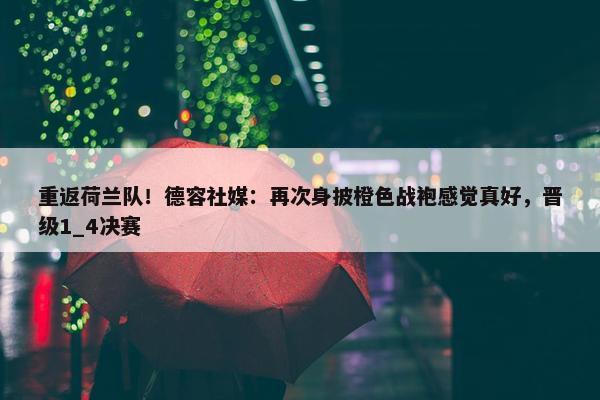 重返荷兰队！德容社媒：再次身披橙色战袍感觉真好，晋级1_4决赛